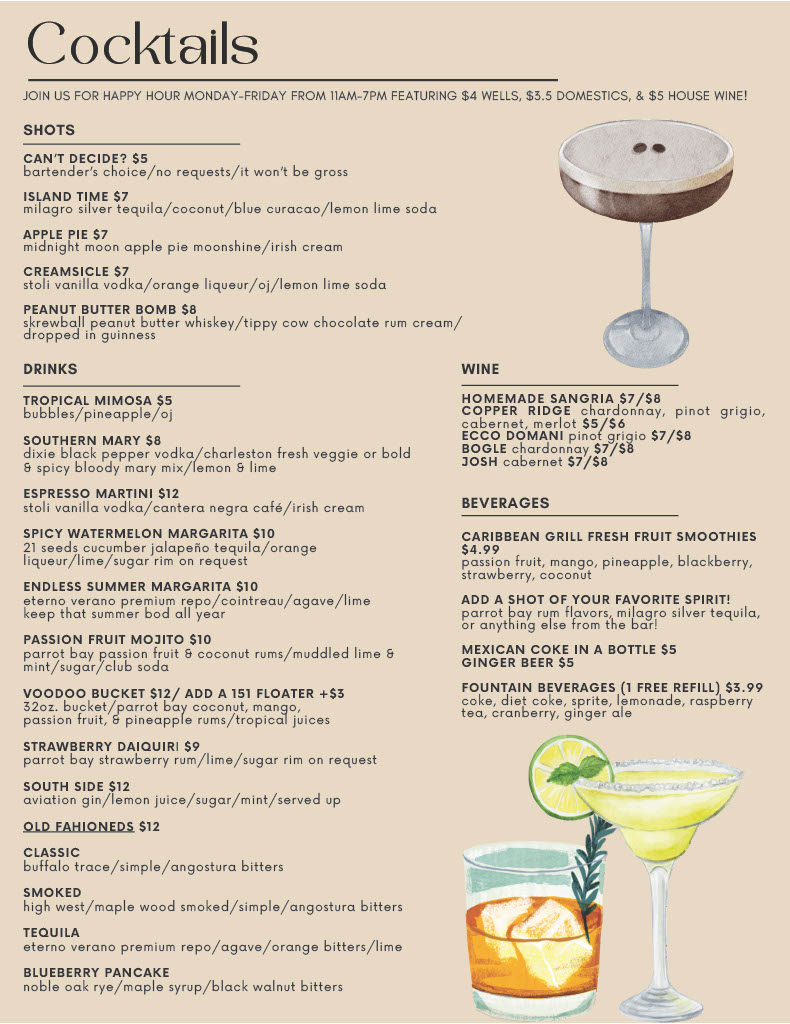 Cocktails

JOIN US FOR HAPPY HOUR MONDAY-FRIDAY FROM 11AM-7PM FEATURING $4 WELLS, $3.5 DOMESTICS, & $5 HOUSE WINE!

SHOTS

CAN'T DECIDE? $5
bartender's choice/no requests/it won't be gross

ISLAND TIME $7
milagro silver tequila/coconut/blue curacao/lemon lime soda

APPLE PIE $7
midnight moon apple pie moonshine/irish cream

CREAMSICLE $7
stoli vanilla vodka/orange liqueur/oj/lemon lime soda

PEANUT BUTTER BOMB $8
skrewball peanut butter whiskey/tippy cow chocolate rum cream/ dropped in guinness

DRINKS

TROPICAL MIMOSA $5
bubbles/pineapple/oj

SOUTHERN MARY $8
dixie black pepper vodka/charleston fresh veggie or bold & spicy bloody mary mix/lemon & lime

ESPRESSO MARTINI $12
stoli vanilla vodka/cantera negra café/irish cream

SPICY WATERMELON MARGARITA $10
21 seeds cucumber jalapeño tequila/orange liqueur/lime/sugar rim on request

ENDLESS SUMMER MARGARITA $10
eterno verano premium repo/cointreau/agave/lime
keep that summer bod all year

PASSION FRUIT MOJITO $10
parrot bay passion fruit & coconut rums/muddled lime & mint/sugar/club soda

VOODOO BUCKET $12/ ADD A 151 FLOATER +$3
32oz. bucket/parrot bay coconut, mango, passion fruit, & pineapple rums/tropical juices

STRAWBERRY DAIQUIRI $9
parrot bay strawberry rum/lime/sugar rim on request

SOUTH SIDE $12
aviation gin/lemon juice/sugar/mint/served up

OLD FAHIONEDS $12

CLASSIC
buffalo trace/simple/angostura bitters

SMOKED
high west/maple wood smoked/simple/angostura bitters

TEQUILA
eterno verano premium repo/agave/orange bitters/lime

BLUEBERRY PANCAKE
noble oak rye/maple syrup/black walnut bitters

WINE

HOMEMADE SANGRIA $7/$8
COPPER RIDGE chardonnay, pinot grigio, cabernet, merlot $5/$6
ECCO DOMANI pinot grigio $7/$8
BOGLE chardonnay $7/$8
JOSH cabernet $7/$8

BEVERAGES

CARIBBEAN GRILL FRESH FRUIT SMOOTHIES $4.99
passion fruit, mango, pineapple, blackberry, strawberry, coconut

ADD A SHOT OF YOUR FAVORITE SPIRIT!
parrot bay rum flavors, milagro silver tequila, or anything else from the bar!

MEXICAN COKE IN A BOTTLE $5
GINGER BEER $5

FOUNTAIN BEVERAGES (1 FREE REFILL) $3.99
coke, diet coke, sprite, lemonade, raspberry tea, cranberry, ginger ale